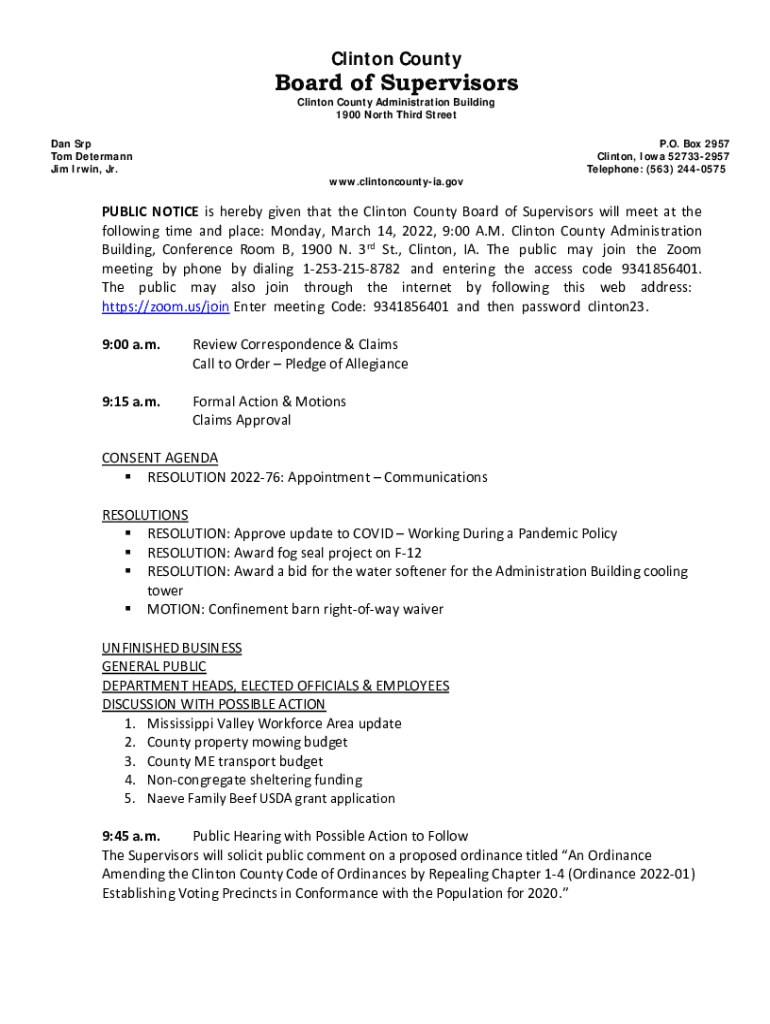 Clinton County
Board of Supervisors
Clinton County Administration Building
1900 North Third Street

Dan Srp
Tom Determann
Jim Irwin, Jr.

P.O. Box 2957
Clinton, Iowa 52733-2957
Telephone: (563) 244-0575

www.clintoncounty-ia.gov

PUBLIC NOTICE is hereby given that the Clinton County Board of Supervisors will meet at the following time and place: Monday, March 14, 2022, 9:00 A.M. Clinton County Administration Building, Conference Room B, 1900 N. 3$^{rd}$ St., Clinton, IA. The public may join the Zoom meeting by phone by dialing 1-253-215-8782 and entering the access code 9341856401. The public may also join through the internet by following this web address: https://zoom.us/join Enter meeting Code: 9341856401 and then password clinton23.

9:00 a.m. Review Correspondence & Claims
Call to Order – Pledge of Allegiance

9:15 a.m. Formal Action & Motions
Claims Approval

CONSENT AGENDA
▪ RESOLUTION 2022-76: Appointment – Communications

RESOLUTIONS
▪ RESOLUTION: Approve update to COVID – Working During a Pandemic Policy
▪ RESOLUTION: Award fog seal project on F-12
▪ RESOLUTION: Award a bid for the water softener for the Administration Building cooling tower
▪ MOTION: Confinement barn right-of-way waiver

UNFINISHED BUSINESS
GENERAL PUBLIC
DEPARTMENT HEADS, ELECTED OFFICIALS & EMPLOYEES
DISCUSSION WITH POSSIBLE ACTION
1. Mississippi Valley Workforce Area update
2. County property mowing budget
3. County ME transport budget
4. Non-congregate sheltering funding
5. Naeve Family Beef USDA grant application

9:45 a.m. Public Hearing with Possible Action to Follow
The Supervisors will solicit public comment on a proposed ordinance titled “An Ordinance Amending the Clinton County Code of Ordinances by Repealing Chapter 1-4 (Ordinance 2022-01) Establishing Voting Precincts in Conformance with the Population for 2020.”